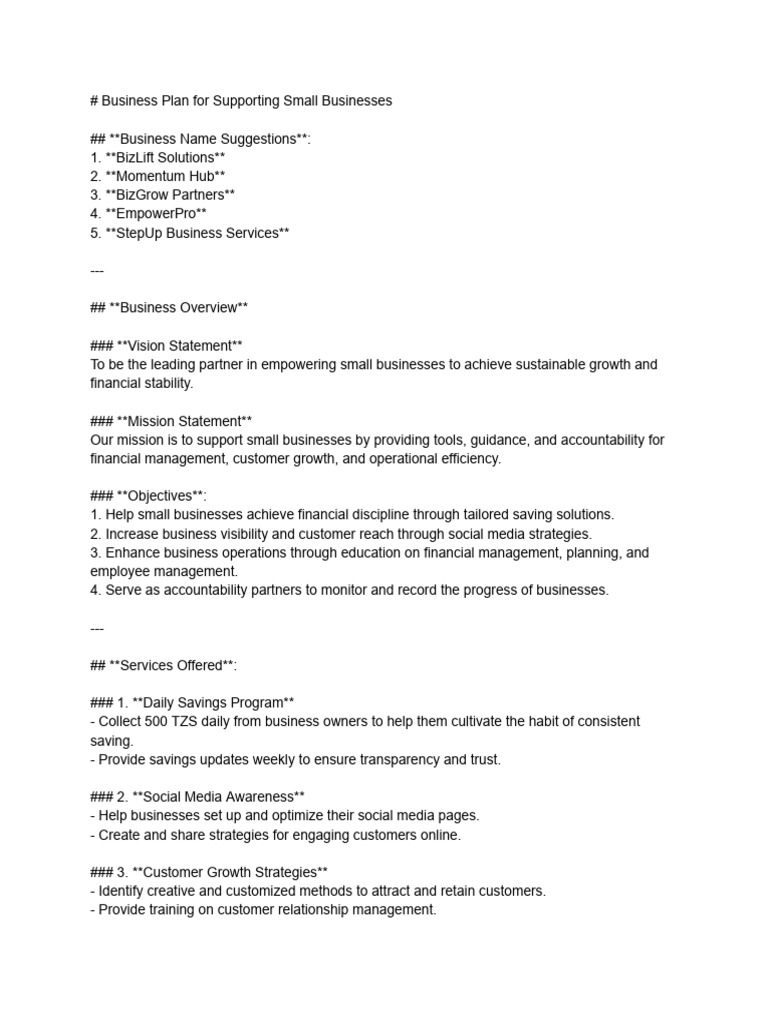 # Business Plan for Supporting Small Businesses

## **Business Name Suggestions**:
1. **BizLift Solutions**
2. **Momentum Hub**
3. **BizGrow Partners**
4. **EmpowerPro**
5. **StepUp Business Services**

---

## **Business Overview**

### **Vision Statement**
To be the leading partner in empowering small businesses to achieve sustainable growth and financial stability.

### **Mission Statement**
Our mission is to support small businesses by providing tools, guidance, and accountability for financial management, customer growth, and operational efficiency.

### **Objectives**:
1. Help small businesses achieve financial discipline through tailored saving solutions.
2. Increase business visibility and customer reach through social media strategies.
3. Enhance business operations through education on financial management, planning, and employee management.
4. Serve as accountability partners to monitor and record the progress of businesses.

---

## **Services Offered**:

### 1. **Daily Savings Program**
- Collect 500 TZS daily from business owners to help them cultivate the habit of consistent saving.
- Provide savings updates weekly to ensure transparency and trust.

### 2. **Social Media Awareness**
- Help businesses set up and optimize their social media pages.
- Create and share strategies for engaging customers online.

### 3. **Customer Growth Strategies**
- Identify creative and customized methods to attract and retain customers.
- Provide training on customer relationship management.